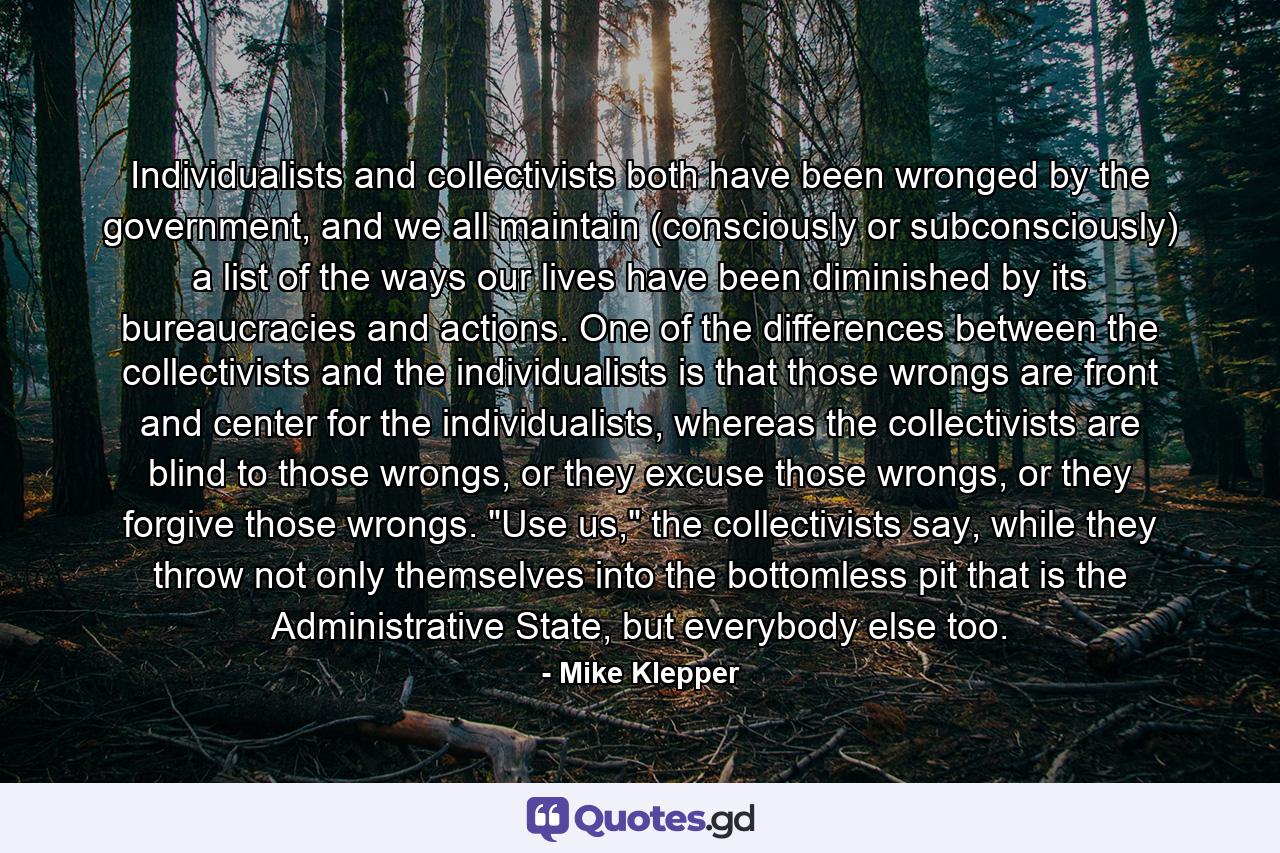 Individualists and collectivists both have been wronged by the government, and we all maintain (consciously or subconsciously) a list of the ways our lives have been diminished by its bureaucracies and actions. One of the differences between the collectivists and the individualists is that those wrongs are front and center for the individualists, whereas the collectivists are blind to those wrongs, or they excuse those wrongs, or they forgive those wrongs. "Use us," the collectivists say, while they throw not only themselves into the bottomless pit that is the Administrative State, but everybody else too.

- Mike Klepper

Quotes.gd